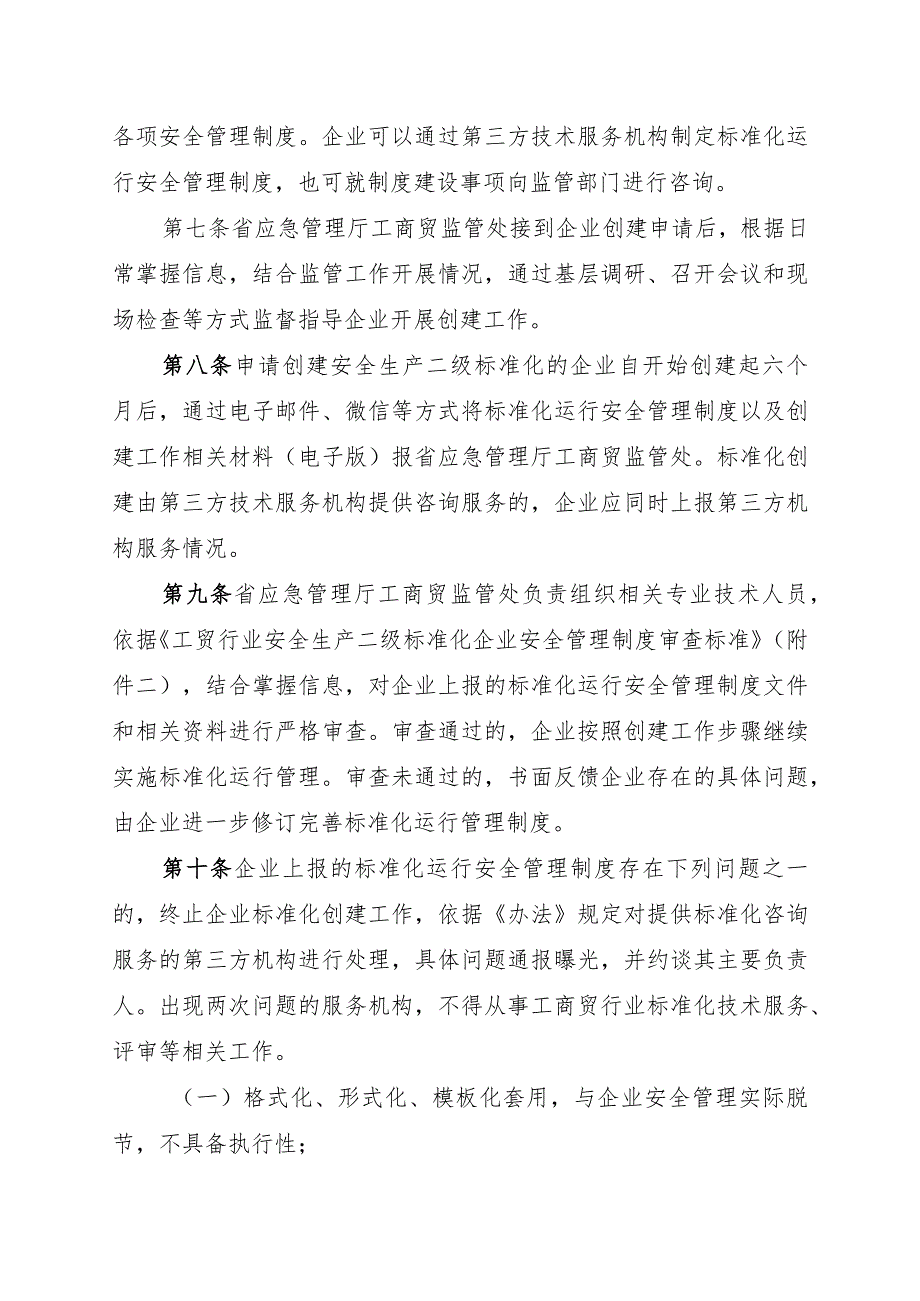 各项安全管理制度。企业可以通过第三方技术服务机构制定标准化运行安全管理制度，也可就制度建设事项向监管部门进行咨询。

第七条省应急管理厅工商贸监管处接到企业创建申请后，根据日常掌握信息，结合监管工作开展情况，通过基层调研、召开会议和现场检查等方式监督指导企业开展创建工作。

第八条申请创建安全生产二级标准化的企业自开始创建起六个月后，通过电子邮件、微信等方式将标准化运行安全管理制度以及创建工作相关材料（电子版）报省应急管理厅工商贸监管处。标准化创建由第三方技术服务机构提供咨询服务的，企业应同时上报第三方机构服务情况。

第九条省应急管理厅工商贸监管处负责组织相关专业技术人员，依据《工贸行业安全生产二级标准化企业安全管理制度审查标准》（附件二），结合掌握信息，对企业上报的标准化运行安全管理制度文件和相关资料进行严格审查。审查通过的，企业按照创建工作步骤继续实施标准化运行管理。审查未通过的，书面反馈企业存在的具体问题，由企业进一步修订完善标准化运行管理制度。

第十条企业上报的标准化运行安全管理制度存在下列问题之一的，终止企业标准化创建工作，依据《办法》规定对提供标准化咨询服务的第三方机构进行处理，具体问题通报曝光，并约谈其主要负责人。出现两次问题的服务机构，不得从事工商贸行业标准化技术服务、评审等相关工作。

（一）格式化、形式化、模板化套用，与企业安全管理实际脱节，不具备执行性；